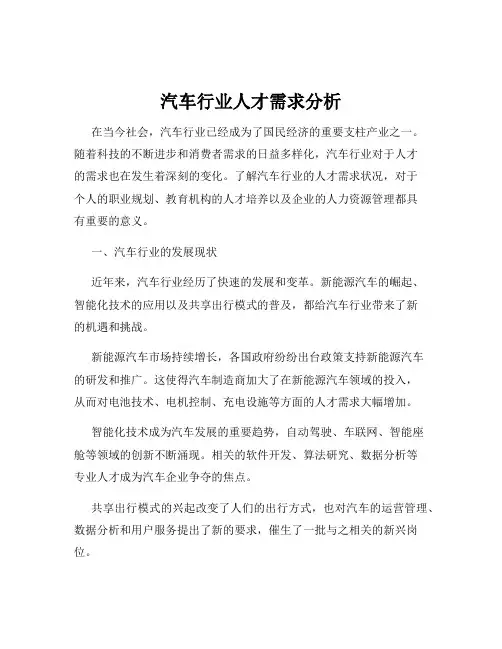 汽车行业人才需求分析

在当今社会，汽车行业已经成为了国民经济的重要支柱产业之一。随着科技的不断进步和消费者需求的日益多样化，汽车行业对于人才的需求也在发生着深刻的变化。了解汽车行业的人才需求状况，对于个人的职业规划、教育机构的人才培养以及企业的人力资源管理都具有重要的意义。

一、汽车行业的发展现状

近年来，汽车行业经历了快速的发展和变革。新能源汽车的崛起、智能化技术的应用以及共享出行模式的普及，都给汽车行业带来了新的机遇和挑战。

新能源汽车市场持续增长，各国政府纷纷出台政策支持新能源汽车的研发和推广。这使得汽车制造商加大了在新能源汽车领域的投入，从而对电池技术、电机控制、充电设施等方面的人才需求大幅增加。

智能化技术成为汽车发展的重要趋势，自动驾驶、车联网、智能座舱等领域的创新不断涌现。相关的软件开发、算法研究、数据分析等专业人才成为汽车企业争夺的焦点。

共享出行模式的兴起改变了人们的出行方式，也对汽车的运营管理、数据分析和用户服务提出了新的要求，催生了一批与之相关的新兴岗位。